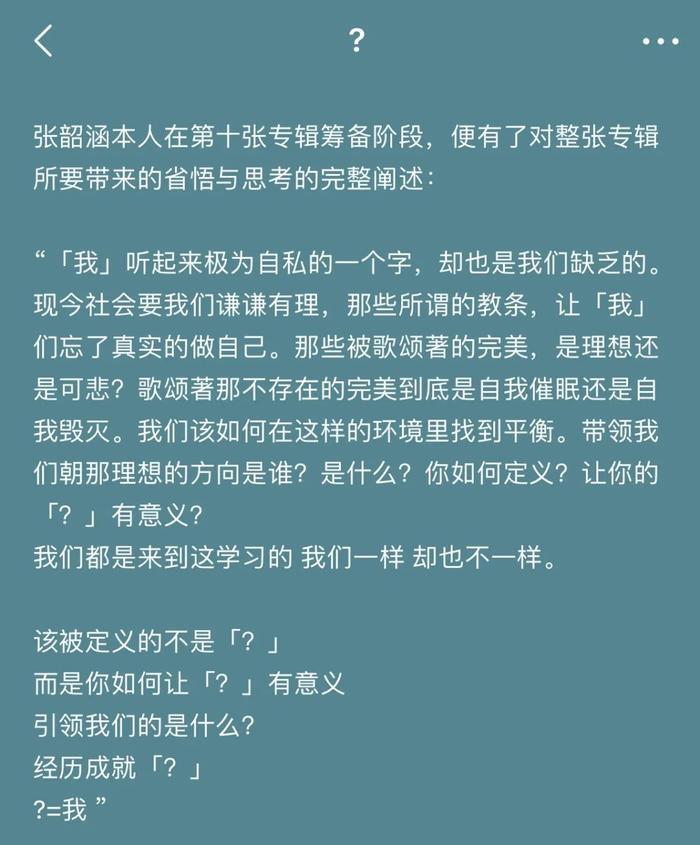 ?

张韶涵本人在第十张专辑筹备阶段，便有了对整张专辑所要带来的省悟与思考的完整阐述：

“「我」听起来极为自私的一个字，却也是我们缺乏的。现今社会要我们谦谦有理，那些所谓的教条，让「我」们忘了真实的做自己。那些被歌颂著的完美，是理想还是可悲？歌颂著那不存在的完美到底是自我催眠还是自我毁灭。我们该如何在这样的环境里找到平衡。带领我们朝那理想的方向是谁？是什么？你如何定义？让你的「？」有意义？
我们都是来到这学习的 我们一样 却也不一样。

该被定义的不是「？」
而是你如何让「？」有意义
引领我们的是什么?
经历成就「？」
?=我 ”